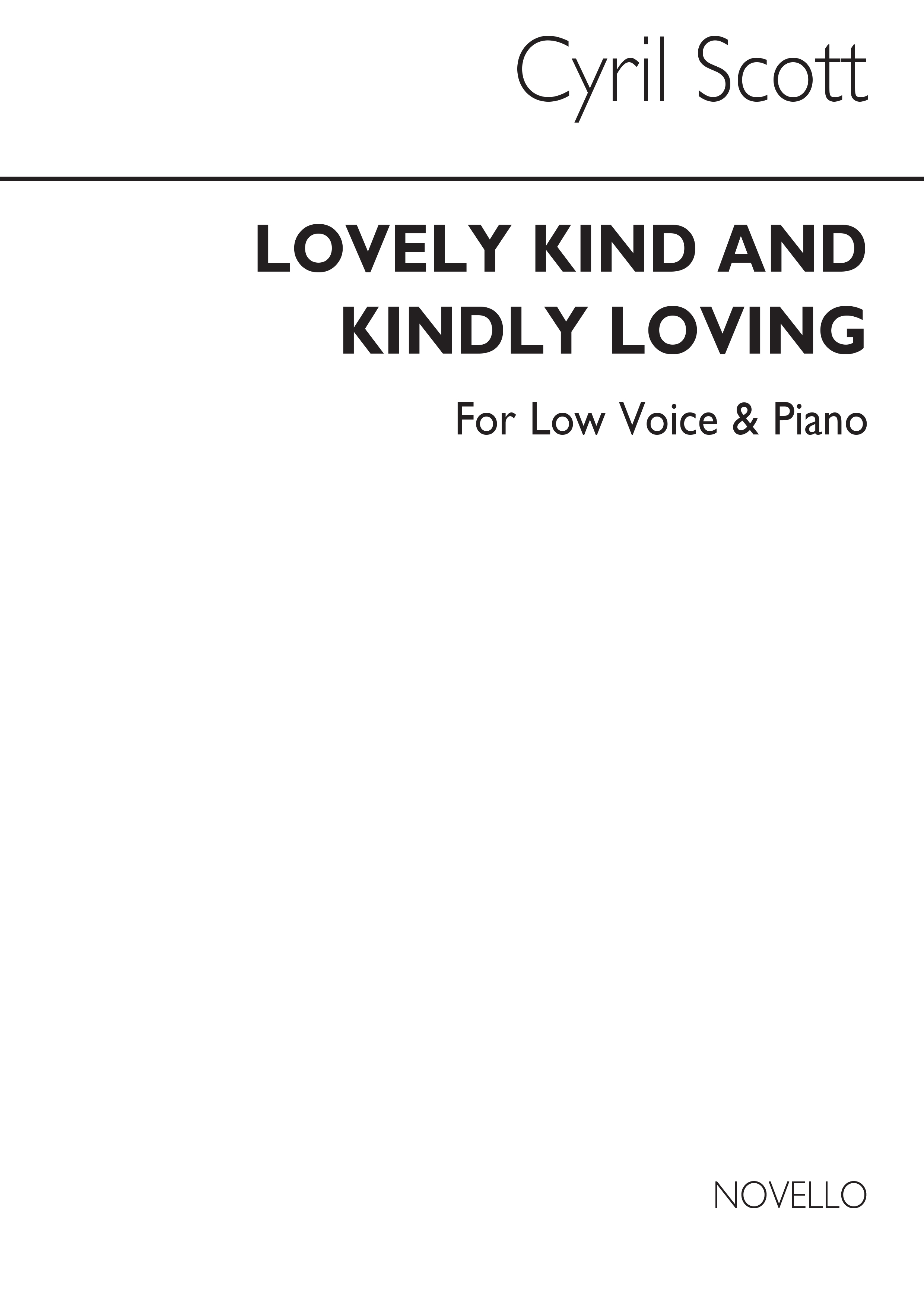 Cyril Scott

LOVELY KIND AND KINDLY LOVING

For Low Voice & Piano

NOVELLO